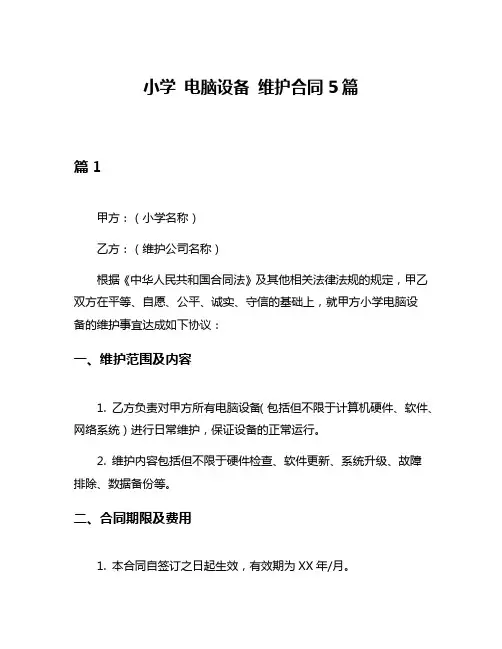 小学 电脑设备 维护合同 5 篇

篇 1

甲方：（小学名称）

乙方：（维护公司名称）

根据《中华人民共和国合同法》及其他相关法律法规的规定，甲乙双方在平等、自愿、公平、诚实、守信的基础上，就甲方小学电脑设备的维护事宜达成如下协议：

一、维护范围及内容

1. 乙方负责对甲方所有电脑设备（包括但不限于计算机硬件、软件、网络系统）进行日常维护，保证设备的正常运行。

2. 维护内容包括但不限于硬件检查、软件更新、系统升级、故障排除、数据备份等。

二、合同期限及费用

1. 本合同自签订之日起生效，有效期为 XX 年/月。